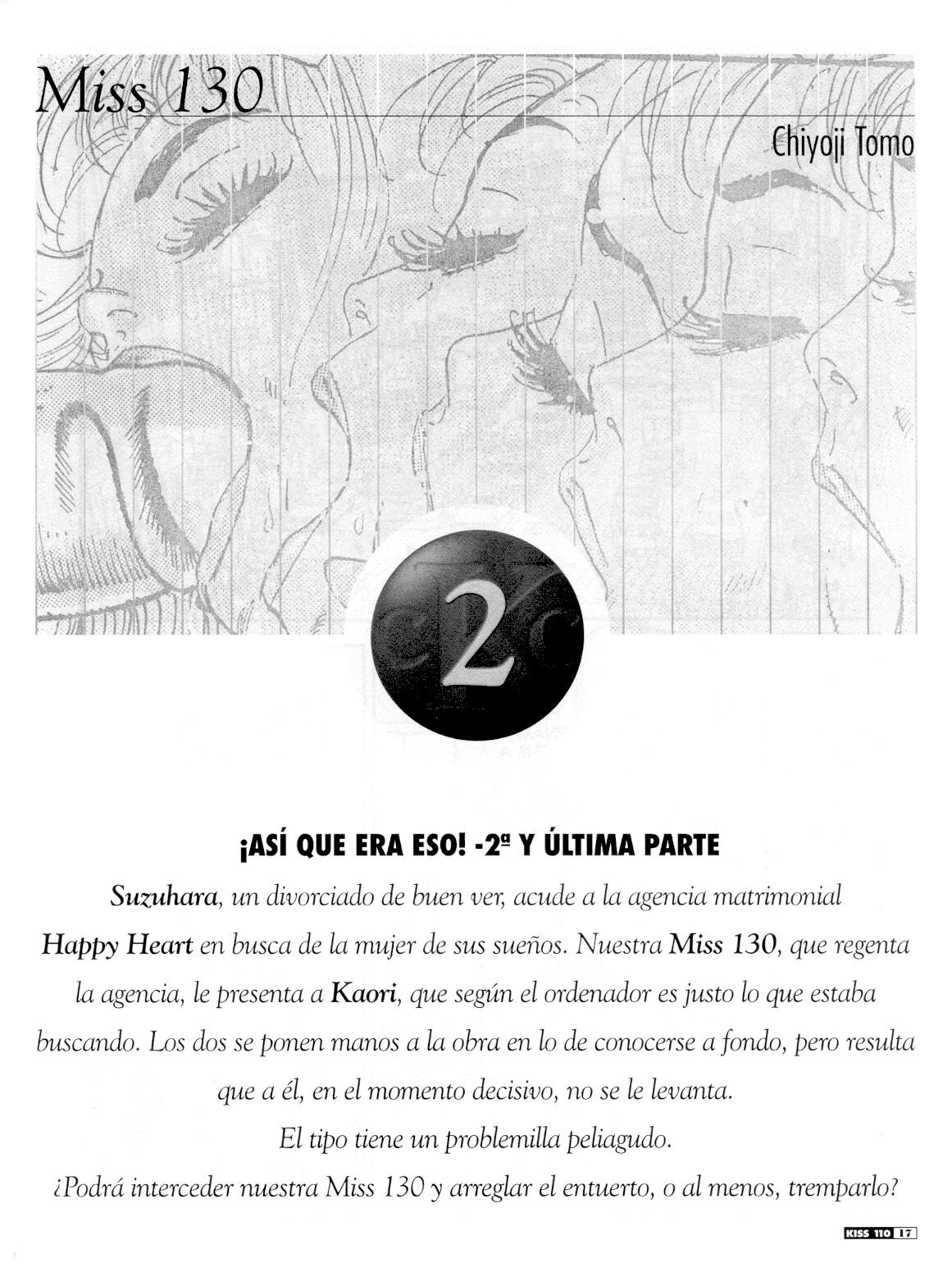 Miss 130

Chiyoji Tomo

2

¡ASÍ QUE ERA ESO! -2ª Y ÚLTIMA PARTE

Suzuhara, un divorciado de buen ver, acude a la agencia matrimonial Happy Heart en busca de la mujer de sus sueños. Nuestra Miss 130, que regenta la agencia, le presenta a Kaori, que según el ordenador es justo lo que estaba buscando. Los dos se ponen manos a la obra en lo de conocerse a fondo, pero resulta que a él, en el momento decisivo, no se le levanta.

El tipo tiene un problemilla peliagudo.

¿Podrá interceder nuestra Miss 130 y arreglar el entuerto, o al menos, tremparlo?

KISS 110 17